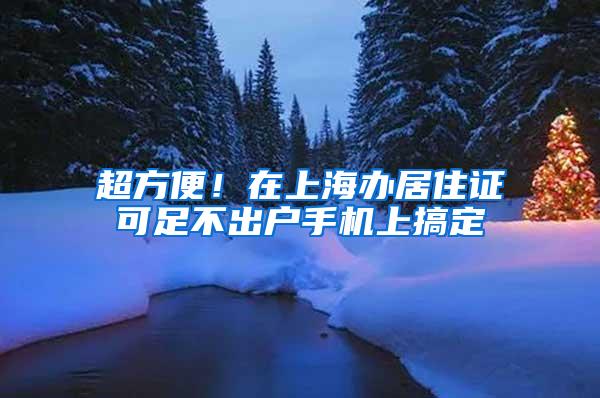 超方便！在上海办居住证
可足不出户手机上搞定